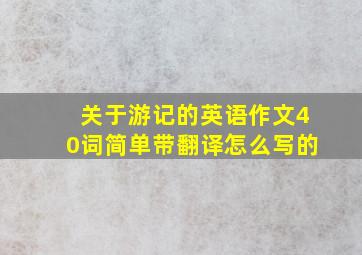 关于游记的英语作文40词简单带翻译怎么写的